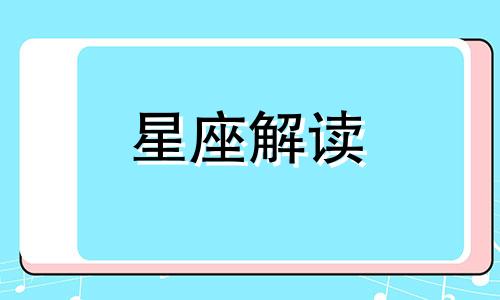 星座解读